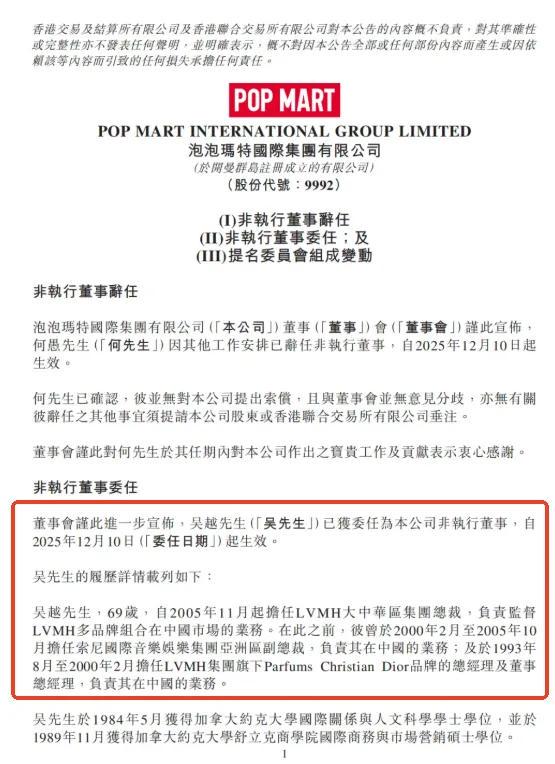 香港交易及結算所有限公司及香港聯合交易所有限公司對本公告的內容概不負責,對其準確性或完整性亦不發表任何聲明,並明確表示,概不對因本公告全部或任何部份內容而產生或因依賴該等內容而引致的任何損失承擔任何責任。

POP MART

POP MART INTERNATIONAL GROUP LIMITED
泡泡瑪特國際集團有限公司
(於開曼群島註冊成立的有限公司)
(股份代號:9992)

(I)非執行董事辭任
(II)非執行董事委任;及
(III)提名委員會組成變動

非執行董事辭任

泡泡瑪特國際集團有限公司(「本公司」)董事(「董事」)會(「董事會」)謹此宣佈,何愚先生(「何先生」)因其他工作安排已辭任非執行董事,自2025年12月10日起生效。

何先生已確認,彼並無對本公司提出索償,且與董事會並無意見分歧,亦無有關彼辭任之其他事宜須提請本公司股東或香港聯合交易所有限公司垂注。

董事會謹此對何先生於其任期內對本公司作出之寶貴工作及貢獻表示衷心感謝。

非執行董事委任

董事會謹此進一步宣佈,吳越先生(「吳先生」)已獲委任為本公司非執行董事,自2025年12月10日(「委任日期」)起生效。

吳先生的履歷詳情載列如下:

吳越先生,69歲,自2005年11月起擔任LVMH大中華區集團總裁,負責監督LVMH多品牌組合在中國市場的業務。在此之前,彼曾於2000年2月至2005年10月擔任索尼國際音樂娛樂集團亞洲區副總裁,負責其在中國的業務;及於1993年8月至2000年2月擔任LVMH集團旗下Parfums Christian Dior品牌的總經理及董事總經理,負責其在中國的業務。

吳先生於1984年5月獲得加拿大約克大學國際關係與人文科學學士學位,並於1989年11月獲得加拿大約克大學舒立克商學院國際商務與市場營銷碩士學位。

1